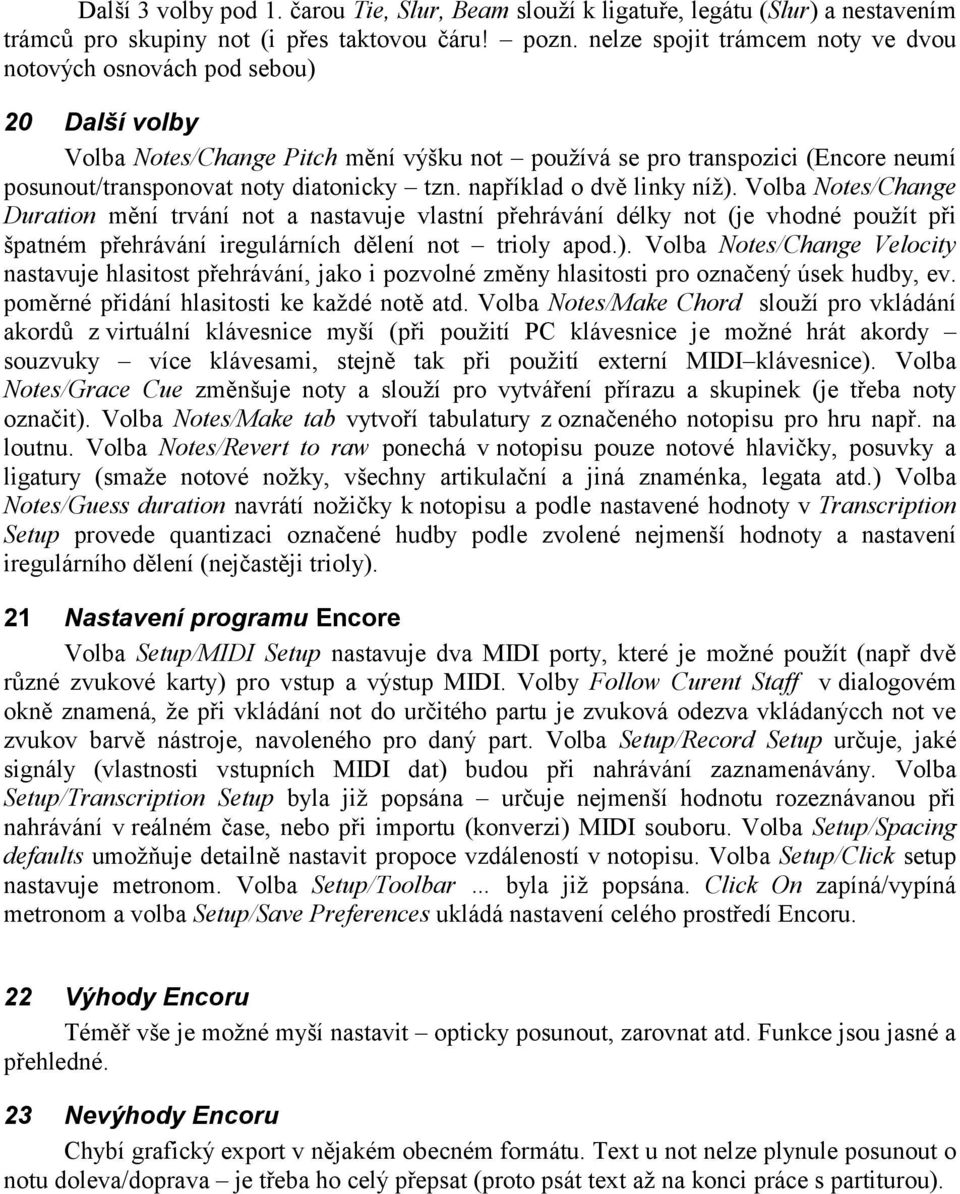 Další 3 volby pod 1. čarou Tie, Slur, Beam slouží k ligatuře, legátu (Slur) a nestavením trámců pro skupiny not (i přes taktovou čáru! – pozn. nelze spojit trámcem noty ve dvou notových osnovách pod sebou)

20 Další volby

Volba Notes/Change Pitch mění výšku not – používá se pro transpozici (Encore neumí posunout/transponovat noty diatonicky – tzn. například o dvě linky níž). Volba Notes/Change Duration mění trvání not a nastavuje vlastní přehrávání délky not (je vhodné použít při špatném přehrávání iregulárních dělení not – trioly apod.). Volba Notes/Change Velocity nastavuje hlasitost přehrávání, jako i pozvolné změny hlasitosti pro označený úsek hudby, ev. poměrné přidání hlasitosti ke každé notě atd. Volba Notes/Make Chord slouží pro vkládání akordů z virtuální klávesnice myší (při použití PC klávesnice je možné hrát akordy – souzvuky – více klávesami, stejně tak při použití externí MIDI–klávesnice). Volba Notes/Grace Cue změnšuje noty a slouží pro vytváření přírazu a skupinek (je třeba noty označit). Volba Notes/Make tab vytvoří tabulatury z označeného notopisu pro hru např. na loutnu. Volba Notes/Revert to raw ponechá v notopisu pouze notové hlavičky, posuvky a ligatury (smaže notové nožky, všechny artikulační a jiná znaménka, legata atd.) Volba Notes/Guess duration navrátí nožičky k notopisu a podle nastavené hodnoty v Transcription Setup provede quantizaci označené hudby podle zvolené nejmenší hodnoty a nastavení iregulárního dělení (nejčastěji trioly).

21 Nastavení programu Encore

Volba Setup/MIDI Setup nastavuje dva MIDI porty, které je možné použít (např dvě různé zvukové karty) pro vstup a výstup MIDI. Volby Follow Curent Staff v dialogovém okně znamená, že při vkládání not do určitého partu je zvuková odezva vkládaných not ve zvukov barvě nástroje, navoleného pro daný part. Volba Setup/Record Setup určuje, jaké signály (vlastnosti vstupních MIDI dat) budou při nahrávání zaznamenávány. Volba Setup/Transcription Setup byla již popsána – určuje nejmenší hodnotu rozeznávanou při nahrávání v reálném čase, nebo při importu (konverzi) MIDI souboru. Volba Setup/Spacing defaults umožňuje detailně nastavit propoce vzdáleností v notopisu. Volba Setup/Click setup nastavuje metronom. Volba Setup/Toolbar ... byla již popsána. Click On zapíná/vypíná metronom a volba Setup/Save Preferences ukládá nastavení celého prostředí Encoru.

22 Výhody Encoru

Téměř vše je možné myší nastavit – opticky posunout, zarovnat atd. Funkce jsou jasné a přehledné.

23 Nevýhody Encoru

Chybí grafický export v nějakém obecném formátu. Text u not nelze plynule posunout o notu doleva/doprava – je třeba ho celý přepsat (proto psát text až na konci práce s partiturou).